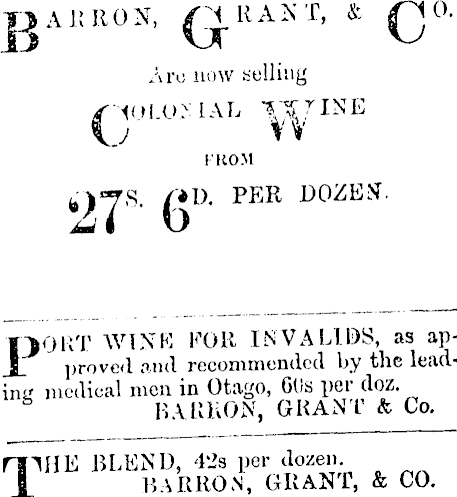 BARRON, GRANT, & CO.

Are now selling

COLONIAL WINE

FROM

27S. 6D. PER DOZEN.

PORT WINE FOR INVALIDS, as approved and recommended by the leading medical men in Otago, 60s per doz.

BARRON, GRANT & Co.

THE BLEND, 42s per dozen.

BARRON, GRANT, & CO.